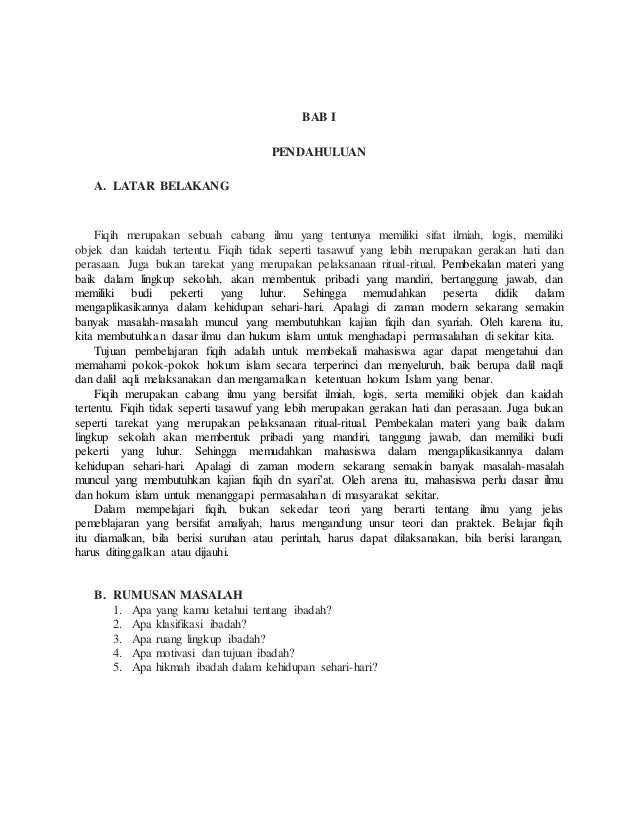 BAB I

PENDAHULUAN

A. LATAR BELAKANG

Fiqih merupakan sebuah cabang ilmu yang tentunya memiliki sifat ilmiah, logis, memiliki objek dan kaidah tertentu. Fiqih tidak seperti tasawuf yang lebih merupakan gerakan hati dan perasaan. Juga bukan tarekat yang merupakan pelaksanaan ritual-ritual. Pembekalan materi yang baik dalam lingkup sekolah, akan membentuk pribadi yang mandiri, bertanggung jawab, dan memiliki budi pekerti yang luhur. Sehingga memudahkan peserta didik dalam mengaplikasikannya dalam kehidupan sehari-hari. Apalagi di zaman modern sekarang semakin banyak masalah-masalah muncul yang membutuhkan kajian fiqih dan syariah. Oleh karena itu, kita membutuhkan dasar ilmu dan hukum islam untuk menghadapi permasalahan di sekitar kita.

Tujuan pembelajaran fiqih adalah untuk membekali mahasiswa agar dapat mengetahui dan memahami pokok-pokok hokum islam secara terperinci dan menyeluruh, baik berupa dalil naqli dan dalil aqli melaksanakan dan mengamalkan ketentuan hokum Islam yang benar.

Fiqih merupakan cabang ilmu yang bersifat ilmiah, logis, serta memiliki objek dan kaidah tertentu. Fiqih tidak seperti tasawuf yang lebih merupakan gerakan hati dan perasaan. Juga bukan seperti tarekat yang merupakan pelaksanaan ritual-ritual. Pembekalan materi yang baik dalam lingkup sekolah akan membentuk pribadi yang mandiri, tanggung jawab, dan memiliki budi pekerti yang luhur. Sehingga memudahkan mahasiswa dalam mengaplikasikannya dalam kehidupan sehari-hari. Apalagi di zaman modern sekarang semakin banyak masalah-masalah muncul yang membutuhkan kajian fiqih dn syari'at. Oleh arena itu, mahasiswa perlu dasar ilmu dan hokum islam untuk menanggapi permasalahan di masyarakat sekitar.

Dalam mempelajari fiqih, bukan sekedar teori yang berarti tentang ilmu yang jelas pemeblajaran yang bersifat amaliyah, harus mengandung unsur teori dan praktek. Belajar fiqih itu diamalkan, bila berisi suruhan atau perintah, harus dapat dilaksanakan, bila berisi larangan, harus ditinggalkan atau dijauhi.

B. RUMUSAN MASALAH
1. Apa yang kamu ketahui tentang ibadah?
2. Apa klasifikasi ibadah?
3. Apa ruang lingkup ibadah?
4. Apa motivasi dan tujuan ibadah?
5. Apa hikmah ibadah dalam kehidupan sehari-hari?